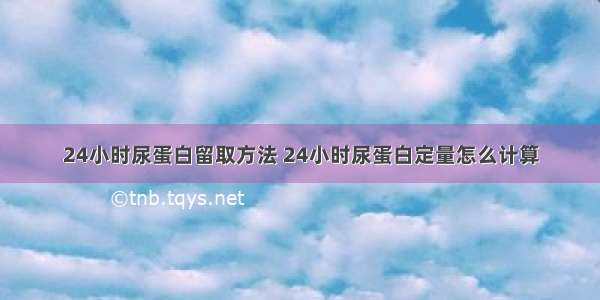 24小时尿蛋白留取方法 24小时尿蛋白定量怎么计算

©tnb.tqys.net